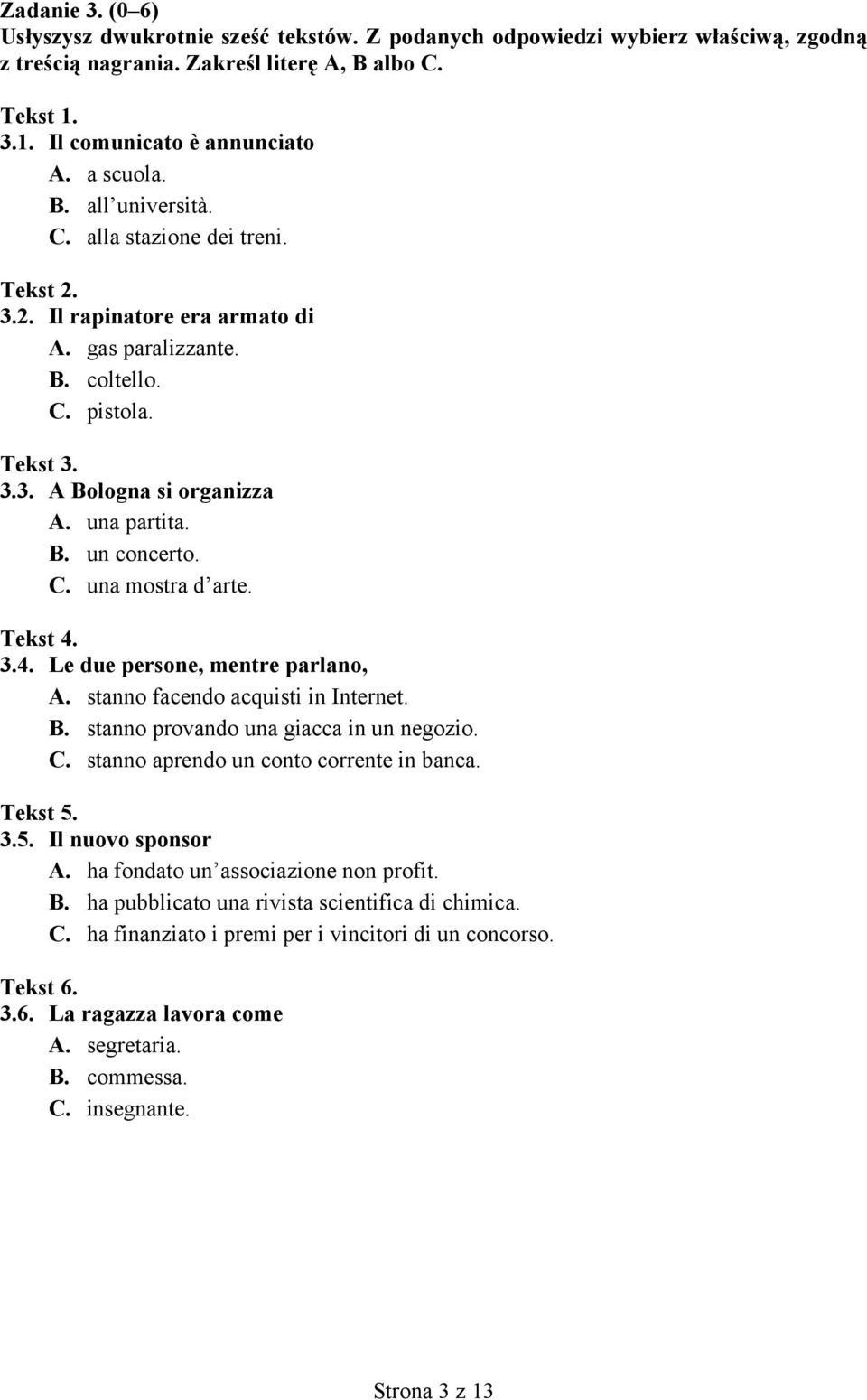 Zadanie 3. (0–6)
Usłyszysz dwukrotnie sześć tekstów. Z podanych odpowiedzi wybierz właściwą, zgodną z treścią nagrania. Zakreśl literę A, B albo C.

Tekst 1.
3.1. Il comunicato è annunciato
A. a scuola.
B. all'università.
C. alla stazione dei treni.

Tekst 2.
3.2. Il rapinatore era armato di
A. gas paralizzante.
B. coltello.
C. pistola.

Tekst 3.
3.3. A Bologna si organizza
A. una partita.
B. un concerto.
C. una mostra d'arte.

Tekst 4.
3.4. Le due persone, mentre parlano,
A. stanno facendo acquisti in Internet.
B. stanno provando una giacca in un negozio.
C. stanno aprendo un conto corrente in banca.

Tekst 5.
3.5. Il nuovo sponsor
A. ha fondato un'associazione non profit.
B. ha pubblicato una rivista scientifica di chimica.
C. ha finanziato i premi per i vincitori di un concorso.

Tekst 6.
3.6. La ragazza lavora come
A. segretaria.
B. commessa.
C. insegnante.

Strona 3 z 13